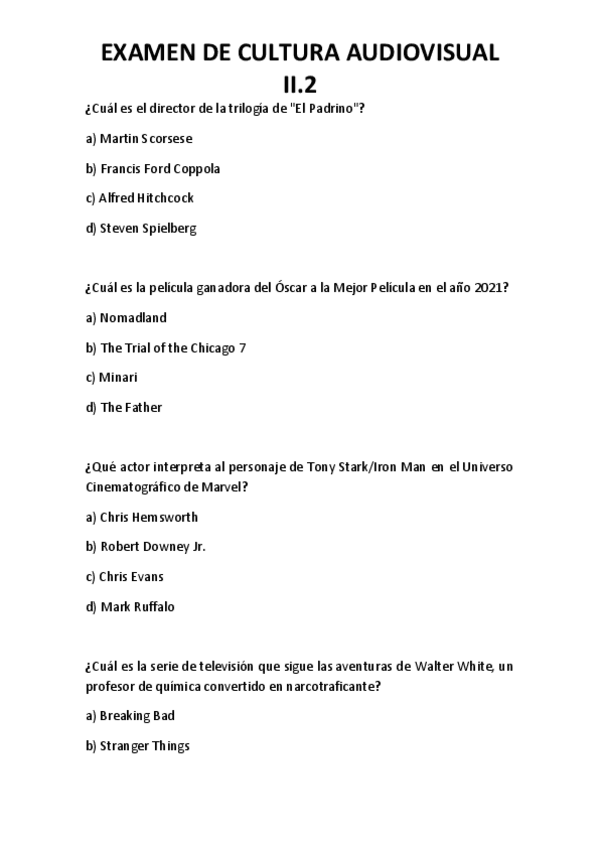 EXAMEN DE CULTURA AUDIOVISUAL
II.2

¿Cuál es el director de la trilogía de "El Padrino"?

a) Martin Scorsese

b) Francis Ford Coppola

c) Alfred Hitchcock

d) Steven Spielberg

¿Cuál es la película ganadora del Óscar a la Mejor Película en el año 2021?

a) Nomadland

b) The Trial of the Chicago 7

c) Minari

d) The Father

¿Qué actor interpreta al personaje de Tony Stark/Iron Man en el Universo Cinematográfico de Marvel?

a) Chris Hemsworth

b) Robert Downey Jr.

c) Chris Evans

d) Mark Ruffalo

¿Cuál es la serie de televisión que sigue las aventuras de Walter White, un profesor de química convertido en narcotraficante?

a) Breaking Bad

b) Stranger Things